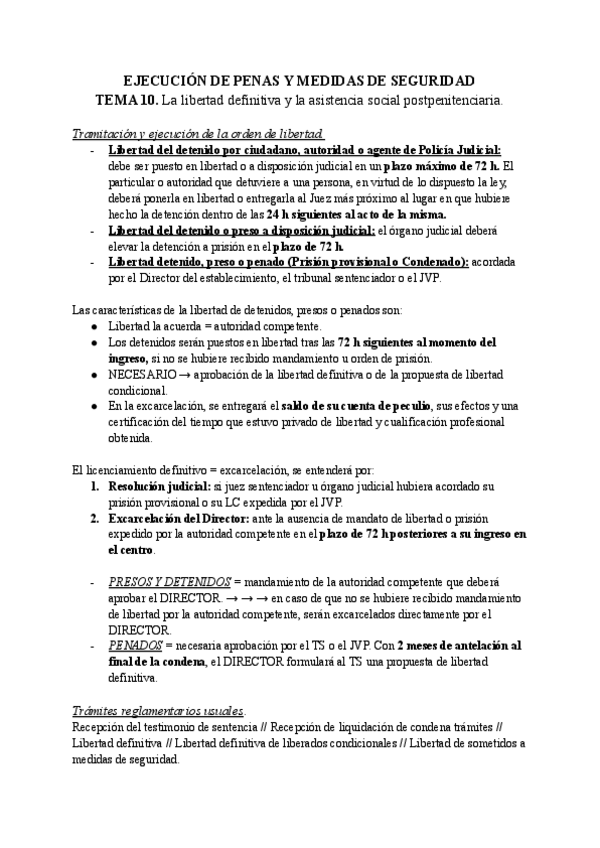 EJECUCIÓN DE PENAS Y MEDIDAS DE SEGURIDAD
TEMA 10. La libertad definitiva y la asistencia social postpenitenciaria.

Tramitación y ejecución de la orden de libertad.
- Libertad del detenido por ciudadano, autoridad o agente de Policía Judicial: debe ser puesto en libertad o a disposición judicial en un plazo máximo de 72 h. El particular o autoridad que detuviere a una persona, en virtud de lo dispuesto la ley, deberá ponerla en libertad o entregarla al Juez más próximo al lugar en que hubiere hecho la detención dentro de las 24 h siguientes al acto de la misma.
- Libertad del detenido o preso a disposición judicial: el órgano judicial deberá elevar la detención a prisión en el plazo de 72 h.
- Libertad detenido, preso o penado (Prisión provisional o Condenado): acordada por el Director del establecimiento, el tribunal sentenciador o el JVP.

Las características de la libertad de detenidos, presos o penados son:
● Libertad la acuerda = autoridad competente.
● Los detenidos serán puestos en libertad tras las 72 h siguientes al momento del ingreso, si no se hubiere recibido mandamiento u orden de prisión.
● NECESARIO → aprobación de la libertad definitiva o de la propuesta de libertad condicional.
● En la excarcelación, se entregará el saldo de su cuenta de peculio, sus efectos y una certificación del tiempo que estuvo privado de libertad y cualificación profesional obtenida.

El licenciamiento definitivo = excarcelación, se entenderá por:
1. Resolución judicial: si juez sentenciador u órgano judicial hubiera acordado su prisión provisional o su LC expedida por el JVP.
2. Excarcelación del Director: ante la ausencia de mandato de libertad o prisión expedido por la autoridad competente en el plazo de 72 h posteriores a su ingreso en el centro.

- PRESOS Y DETENIDOS = mandamiento de la autoridad competente que deberá aprobar el DIRECTOR. → → → en caso de que no se hubiere recibido mandamiento de libertad por la autoridad competente, serán excarcelados directamente por el DIRECTOR.
- PENADOS = necesaria aprobación por el TS o el JVP. Con 2 meses de antelación al final de la condena, el DIRECTOR formulará al TS una propuesta de libertad definitiva.

Trámites reglamentarios usuales.
Recepción del testimonio de sentencia // Recepción de liquidación de condena trámites // Libertad definitiva // Libertad definitiva de liberados condicionales // Libertad de sometidos a medidas de seguridad.